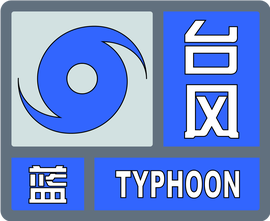 台风

蓝

TYPHOON